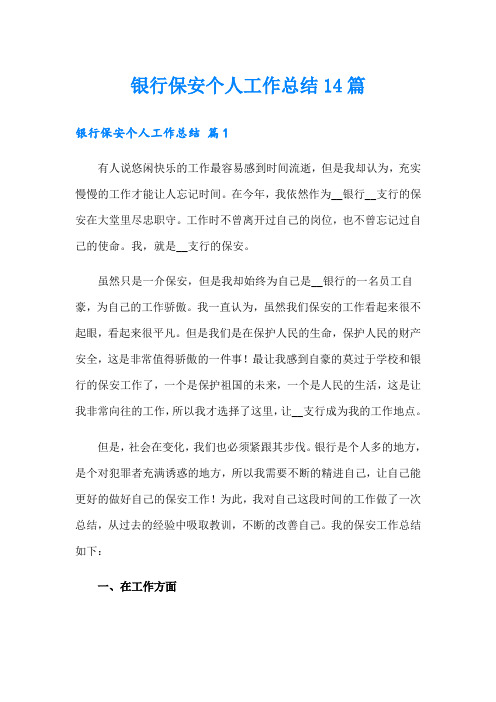 银行保安个人工作总结14篇

银行保安个人工作总结 篇1

有人说悠闲快乐的工作最容易感到时间流逝，但是我却认为，充实慢慢的工作才能让人忘记时间。在今年，我依然作为__银行__支行的保安在大堂里尽忠职守。工作时不曾离开过自己的岗位，也不曾忘记过自己的使命。我，就是__支行的保安。

虽然只是一介保安，但是我却始终为自己是__银行的一名员工自豪，为自己的工作骄傲。我一直认为，虽然我们保安的工作看起来很不起眼，看起来很平凡。但是我们是在保护人民的生命，保护人民的财产安全，这是非常值得骄傲的一件事！最让我感到自豪的莫过于学校和银行的保安工作了，一个是保护祖国的未来，一个是人民的生活，这是让我非常向往的工作，所以我才选择了这里，让__支行成为我的工作地点。

但是，社会在变化，我们也必须紧跟其步伐。银行是个人多的地方，是个对犯罪者充满诱惑的地方，所以我需要不断的精进自己，让自己能更好的做好自己的保安工作！为此，我对自己这段时间的工作做了一次总结，从过去的经验中吸取教训，不断的改善自己。我的保安工作总结如下：

一、在工作方面